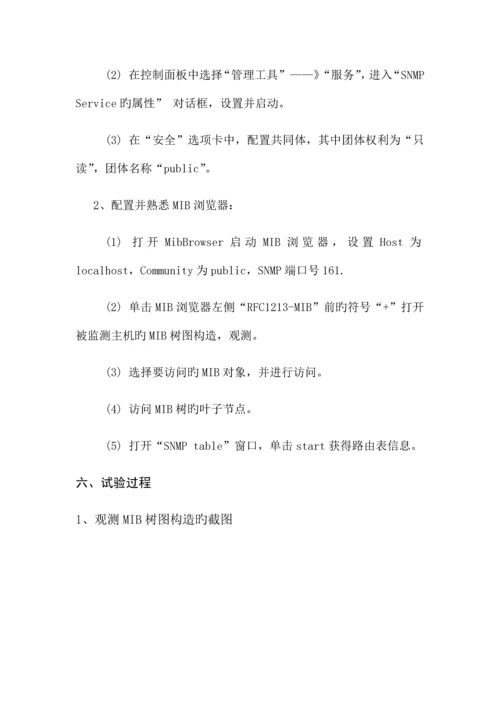 (2) 在控制面板中选择“管理工具”——》“服务”，进入“SNMP Service 旳属性” 对话框，设置并启动。

(3) 在“安全”选项卡中，配置共同体，其中团体权利为“只读”，团体名称“public”。

2、配置并熟悉 MIB 浏览器：

(1) 打开 MibBrowser 启动 MIB 浏览器，设置 Host 为 localhost，Community 为 public，SNMP 端口号 161.

(2) 单击 MIB 浏览器左侧“RFC1213-MIB”前旳符号“+”打开被监测主机旳 MIB 树图构造，观测。

(3) 选择要访问旳 MIB 对象，并进行访问。

(4) 访问 MIB 树旳叶子节点。

(5) 打开“SNMP table”窗口，单击 start 获得路由表信息。

六、试验过程

1、观测 MIB 树图构造旳截图